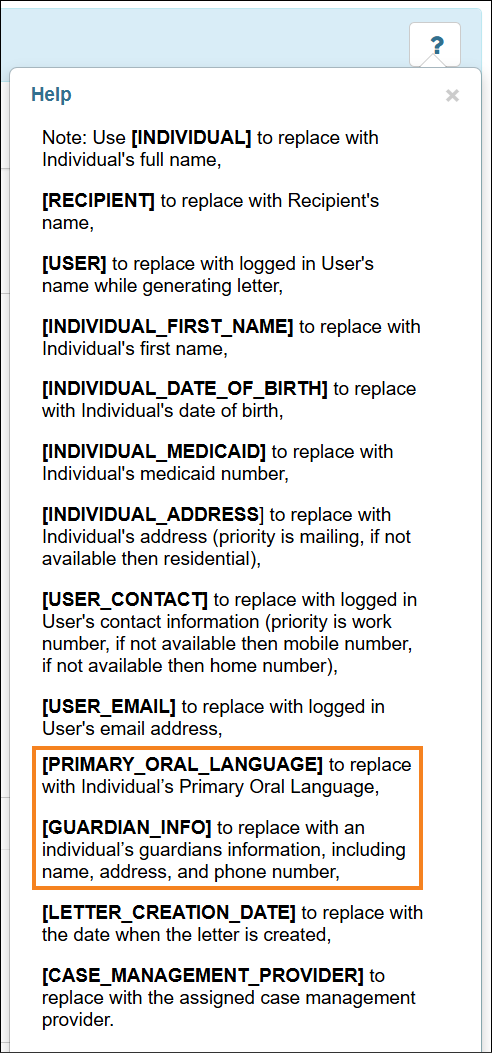 ?

Help

×

Note: Use [INDIVIDUAL] to replace with Individual's full name,

[RECIPIENT] to replace with Recipient's name,

[USER] to replace with logged in User's name while generating letter,

[INDIVIDUAL_FIRST_NAME] to replace with Individual's first name,

[INDIVIDUAL_DATE_OF_BIRTH] to replace with Individual's date of birth,

[INDIVIDUAL_MEDICAID] to replace with Individual's medicaid number,

[INDIVIDUAL_ADDRESS] to replace with Individual's address (priority is mailing, if not available then residential),

[USER_CONTACT] to replace with logged in User's contact information (priority is work number, if not available then mobile number, if not available then home number),

[USER_EMAIL] to replace with logged in User's email address,

[PRIMARY_ORAL_LANGUAGE] to replace with Individual's Primary Oral Language,

[GUARDIAN_INFO] to replace with an individual's guardians information, including name, address, and phone number,

[LETTER_CREATION_DATE] to replace with the date when the letter is created,

[CASE_MANAGEMENT_PROVIDER] to replace with the assigned case management provider.